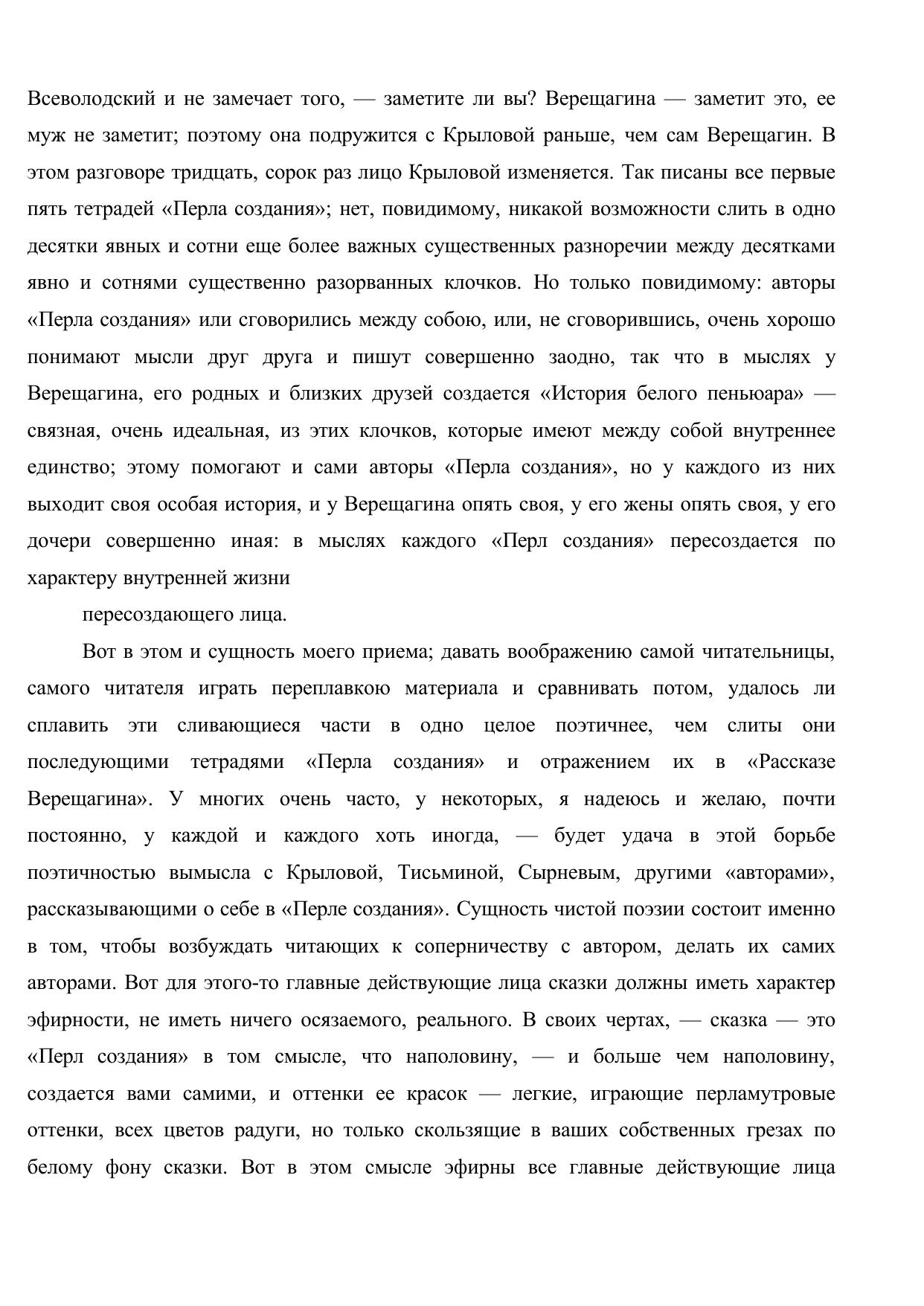 Всеволодский и не замечает того, — заметите ли вы? Верещагина — заметит это, ее муж не заметит; поэтому она подружится с Крыловой раньше, чем сам Верещагин. В этом разговоре тридцать, сорок раз лицо Крыловой изменяется. Так писаны все первые пять тетрадей «Перла создания»; нет, повидимому, никакой возможности слить в одно десятки явных и сотни еще более важных существенных разноречии между десятками явно и сотнями существенно разорванных клочков. Но только повидимому: авторы «Перла создания» или сговорились между собою, или, не сговорившись, очень хорошо понимают мысли друг друга и пишут совершенно заодно, так что в мыслях у Верещагина, его родных и близких друзей создается «История белого пеньюара» — связная, очень идеальная, из этих клочков, которые имеют между собой внутреннее единство; этому помогают и сами авторы «Перла создания», но у каждого из них выходит своя особая история, и у Верещагина опять своя, у его жены опять своя, у его дочери совершенно иная: в мыслях каждого «Перл создания» пересоздается по характеру внутренней жизни

пересоздающего лица.

Вот в этом и сущность моего приема; давать воображению самой читательницы, самого читателя играть переплавкою материала и сравнивать потом, удалось ли сплавить эти сливающиеся части в одно целое поэтичнее, чем слиты они последующими тетрадями «Перла создания» и отражением их в «Рассказе Верещагина». У многих очень часто, у некоторых, я надеюсь и желаю, почти постоянно, у каждой и каждого хоть иногда, — будет удача в этой борьбе поэтичностью вымысла с Крыловой, Тисьминой, Сырневым, другими «авторами», рассказывающими о себе в «Перле создания». Сущность чистой поэзии состоит именно в том, чтобы возбуждать читающих к соперничеству с автором, делать их самих авторами. Вот для этого-то главные действующие лица сказки должны иметь характер эфирности, не иметь ничего осязаемого, реального. В своих чертах, — сказка — это «Перл создания» в том смысле, что наполовину, — и больше чем наполовину, создается вами самими, и оттенки ее красок — легкие, играющие перламутровые оттенки, всех цветов радуги, но только скользящие в ваших собственных грезах по белому фону сказки. Вот в этом смысле эфирны все главные действующие лица